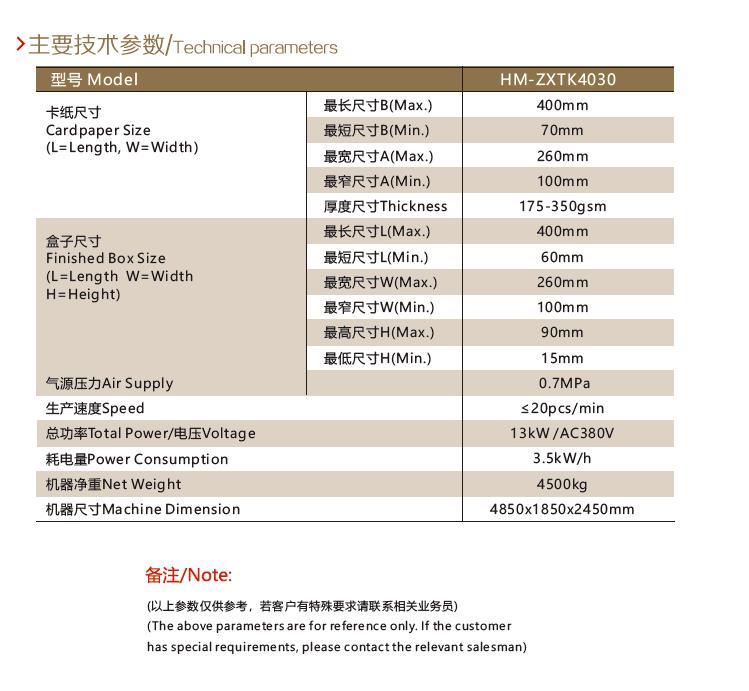 主要技术参数/Technical parameters

| 型号 Model | | HM-ZXTK4030 |
|---|---|---|
| 卡纸尺寸 Cardpaper Size (L=Length, W=Width) | 最长尺寸B(Max.) | 400mm |
| | 最短尺寸B(Min.) | 70mm |
| | 最宽尺寸A(Max.) | 260mm |
| | 最窄尺寸A(Min.) | 100mm |
| | 厚度尺寸Thickness | 175-350gsm |
| 盒子尺寸 Finished Box Size (L=Length W=Width H=Height) | 最长尺寸L(Max.) | 400mm |
| | 最短尺寸L(Min.) | 60mm |
| | 最宽尺寸W(Max.) | 260mm |
| | 最窄尺寸W(Min.) | 100mm |
| | 最高尺寸H(Max.) | 90mm |
| | 最低尺寸H(Min.) | 15mm |
| 气源压力Air Supply | | 0.7MPa |
| 生产速度Speed | | ≤20pcs/min |
| 总功率Total Power/电压Voltage | | 13kW /AC380V |
| 耗电量Power Consumption | | 3.5kW/h |
| 机器净重Net Weight | | 4500kg |
| 机器尺寸Machine Dimension | | 4850x1850x2450mm |

备注/Note:

(以上参数仅供参考，若客户有特殊要求请联系相关业务员)
(The above parameters are for reference only. If the customer has special requirements, please contact the relevant salesman)